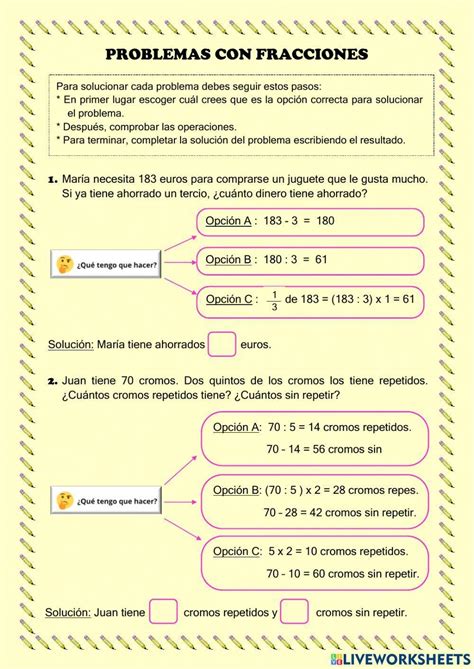 PROBLEMAS CON FRACCIONES

Para solucionar cada problema debes seguir estos pasos:
* En primer lugar escoger cuál crees que es la opción correcta para solucionar el problema.
* Después, comprobar las operaciones.
* Para terminar, completar la solución del problema escribiendo el resultado.

1. María necesita 183 euros para comprarse un juguete que le gusta mucho. Si ya tiene ahorrado un tercio, ¿cuánto dinero tiene ahorrado?

¿Qué tengo que hacer?

Opción A : 183 - 3 = 180

Opción B : 180 : 3 = 61

Opción C : $\frac{1}{3}$ de 183 = (183 : 3) x 1 = 61

Solución: María tiene ahorrados euros.

2. Juan tiene 70 cromos. Dos quintos de los cromos los tiene repetidos. ¿Cuántos cromos repetidos tiene? ¿Cuántos sin repetir?

¿Qué tengo que hacer?

Opción A: 70 : 5 = 14 cromos repetidos.
70 - 14 = 56 cromos sin

Opción B: (70 : 5 ) x 2 = 28 cromos repes.
70 – 28 = 42 cromos sin repetir.

Opción C: 5 x 2 = 10 cromos repetidos.
70 – 10 = 60 cromos sin repetir.

Solución: Juan tiene cromos repetidos y cromos sin repetir.

LIVEWORKSHEETS